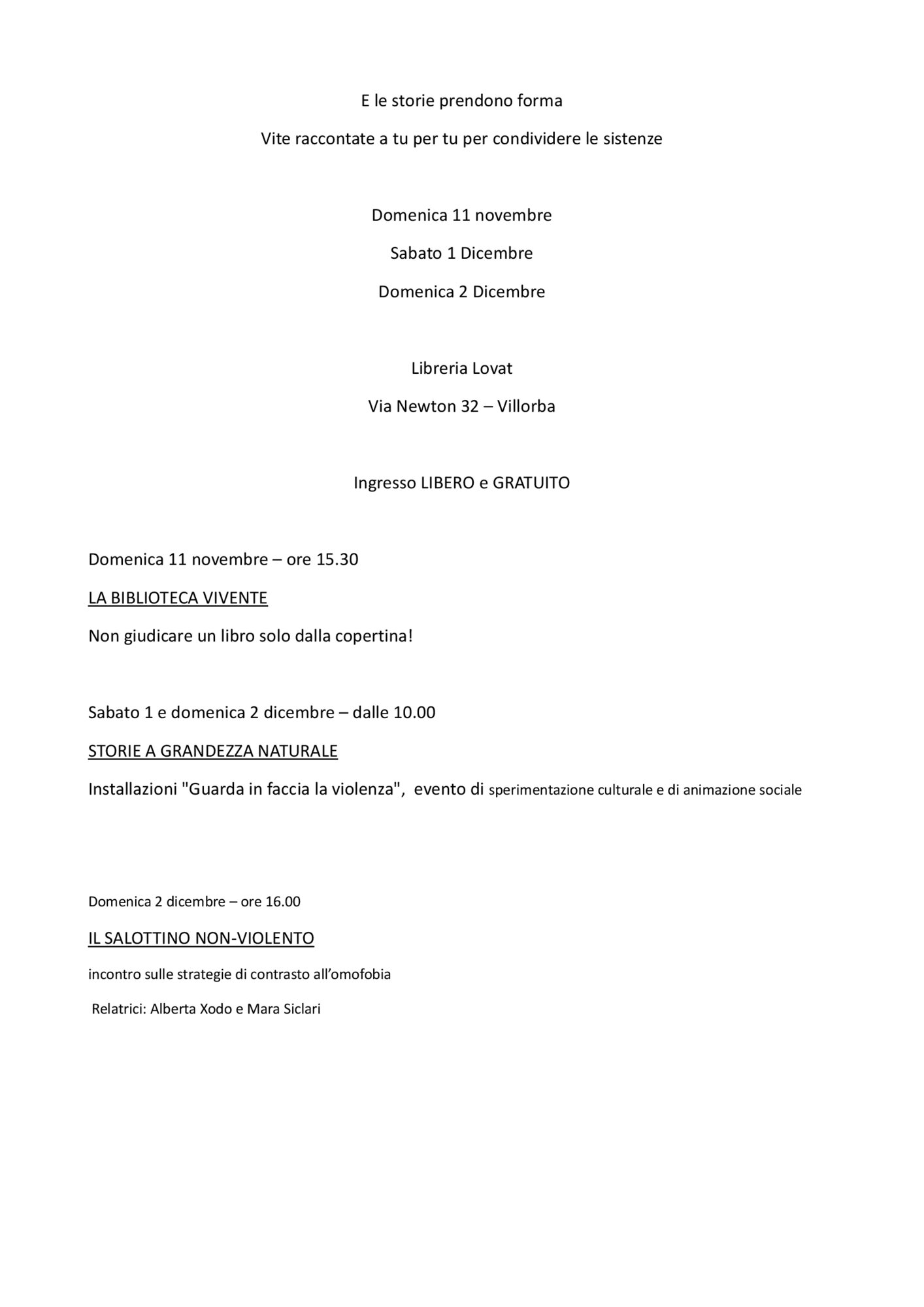 E le storie prendono forma

Vite raccontate a tu per tu per condividere le sistenze

Domenica 11 novembre

Sabato 1 Dicembre

Domenica 2 Dicembre

Libreria Lovat

Via Newton 32 – Villorba

Ingresso LIBERO e GRATUITO

Domenica 11 novembre – ore 15.30

LA BIBLIOTECA VIVENTE

Non giudicare un libro solo dalla copertina!

Sabato 1 e domenica 2 dicembre – dalle 10.00

STORIE A GRANDEZZA NATURALE

Installazioni "Guarda in faccia la violenza", evento di sperimentazione culturale e di animazione sociale

Domenica 2 dicembre – ore 16.00

IL SALOTTINO NON-VIOLENTO

incontro sulle strategie di contrasto all'omofobia

Relatrici: Alberta Xodo e Mara Siclari